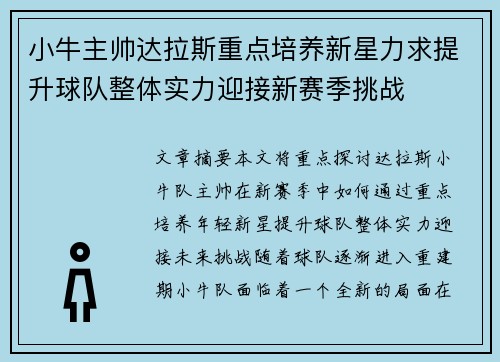 小牛主帅达拉斯重点培养新星力求提升球队整体实力迎接新赛季挑战

文章摘要本文将重点探讨达拉斯小牛队主帅在新赛季中如何通过重点培养年轻新星提升球队整体实力迎接未来挑战随着球队逐渐进入重建期小牛队面临着一个全新的局面在